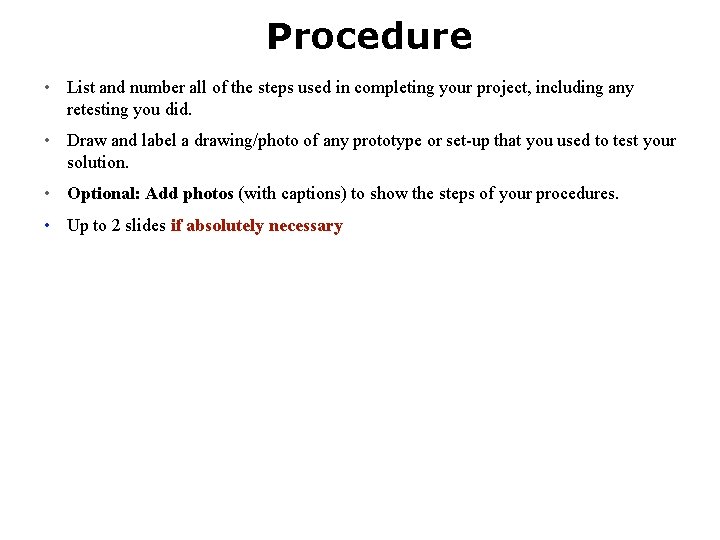 Procedure

• List and number all of the steps used in completing your project, including any retesting you did.

• Draw and label a drawing/photo of any prototype or set-up that you used to test your solution.

• Optional: Add photos (with captions) to show the steps of your procedures.

• Up to 2 slides if absolutely necessary